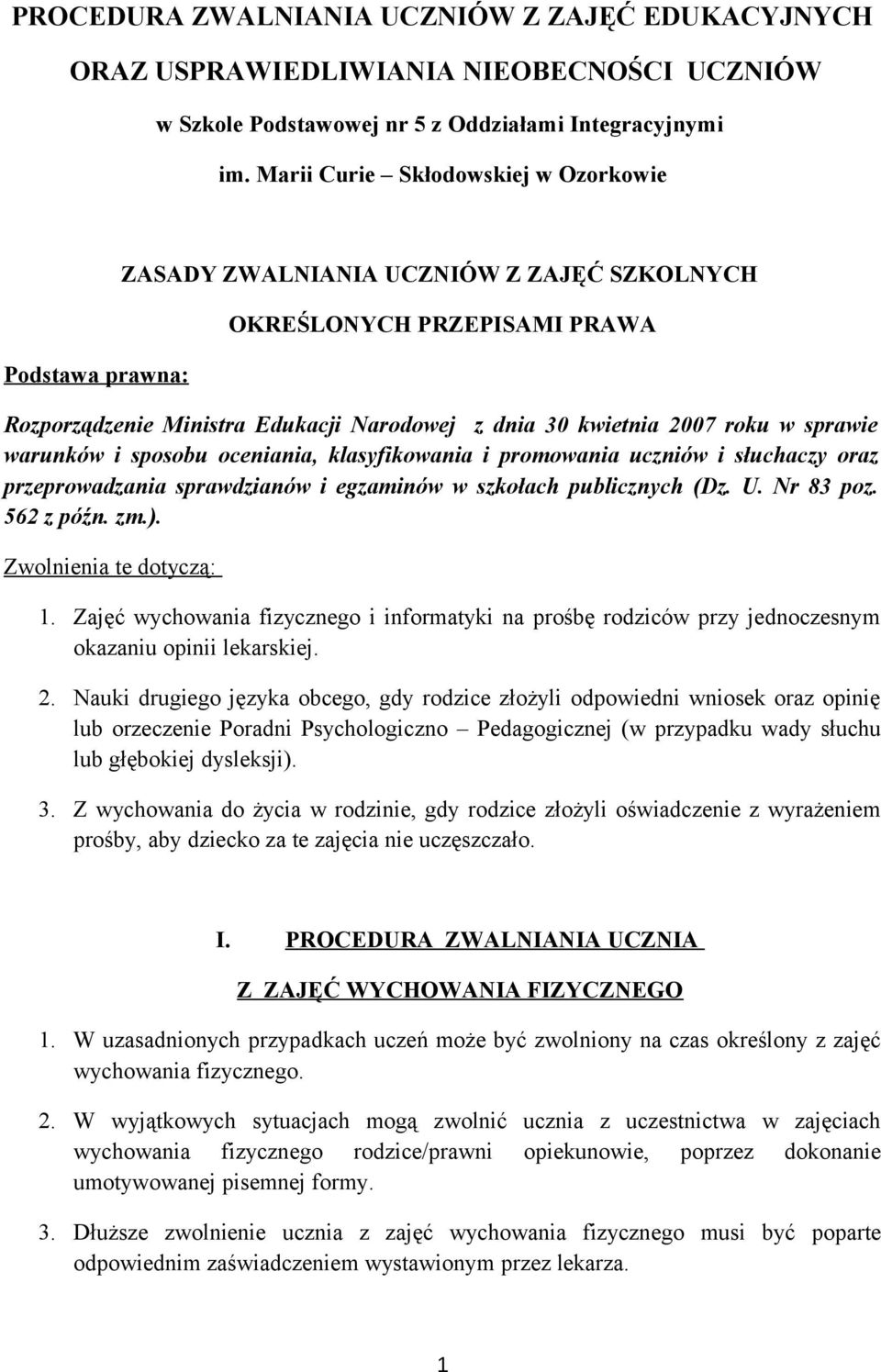 PROCEDURA ZWALNIANIA UCZNIÓW Z ZAJĘĆ EDUKACYJNYCH

ORAZ USPRAWIEDLIWIANIA NIEOBECNOŚCI UCZNIÓW

w Szkole Podstawowej nr 5 z Oddziałami Integracyjnymi

im. Marii Curie – Skłodowskiej w Ozorkowie

ZASADY ZWALNIANIA UCZNIÓW Z ZAJĘĆ SZKOLNYCH

OKREŚLONYCH PRZEPISAMI PRAWA

Podstawa prawna:

Rozporządzenie Ministra Edukacji Narodowej z dnia 30 kwietnia 2007 roku w sprawie warunków i sposobu oceniania, klasyfikowania i promowania uczniów i słuchaczy oraz przeprowadzania sprawdzianów i egzaminów w szkołach publicznych (Dz. U. Nr 83 poz. 562 z późn. zm.).

Zwolnienia te dotyczą:

1. Zajęć wychowania fizycznego i informatyki na prośbę rodziców przy jednoczesnym okazaniu opinii lekarskiej.

2. Nauki drugiego języka obcego, gdy rodzice złożyli odpowiedni wniosek oraz opinię lub orzeczenie Poradni Psychologiczno – Pedagogicznej (w przypadku wady słuchu lub głębokiej dysleksji).

3. Z wychowania do życia w rodzinie, gdy rodzice złożyli oświadczenie z wyrażeniem prośby, aby dziecko za te zajęcia nie uczęszczało.

I. PROCEDURA ZWALNIANIA UCZNIA

Z ZAJĘĆ WYCHOWANIA FIZYCZNEGO

1. W uzasadnionych przypadkach uczeń może być zwolniony na czas określony z zajęć wychowania fizycznego.

2. W wyjątkowych sytuacjach mogą zwolnić ucznia z uczestnictwa w zajęciach wychowania fizycznego rodzice/prawni opiekunowie, poprzez dokonanie umotywowanej pisemnej formy.

3. Dłuższe zwolnienie ucznia z zajęć wychowania fizycznego musi być poparte odpowiednim zaświadczeniem wystawionym przez lekarza.

1